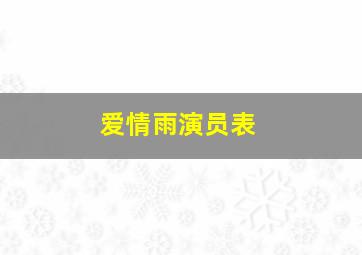 爱情雨演员表